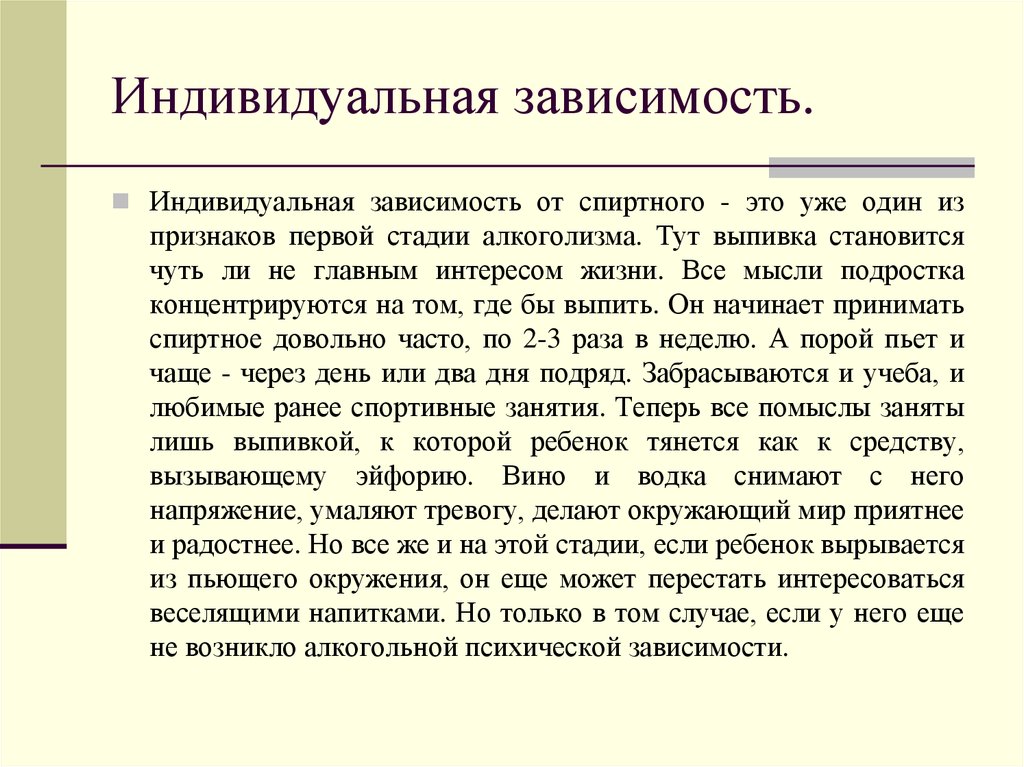 Индивидуальная зависимость.

Индивидуальная зависимость от спиртного - это уже один из признаков первой стадии алкоголизма. Тут выпивка становится чуть ли не главным интересом жизни. Все мысли подростка концентрируются на том, где бы выпить. Он начинает принимать спиртное довольно часто, по 2-3 раза в неделю. А порой пьет и чаще - через день или два дня подряд. Забрасываются и учеба, и любимые ранее спортивные занятия. Теперь все помыслы заняты лишь выпивкой, к которой ребенок тянется как к средству, вызывающему эйфорию. Вино и водка снимают с него напряжение, умаляют тревогу, делают окружающий мир приятнее и радостнее. Но все же и на этой стадии, если ребенок вырывается из пьющего окружения, он еще может перестать интересоваться веселящими напитками. Но только в том случае, если у него еще не возникло алкогольной психической зависимости.